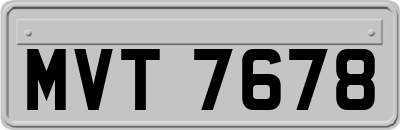 MVT 7678